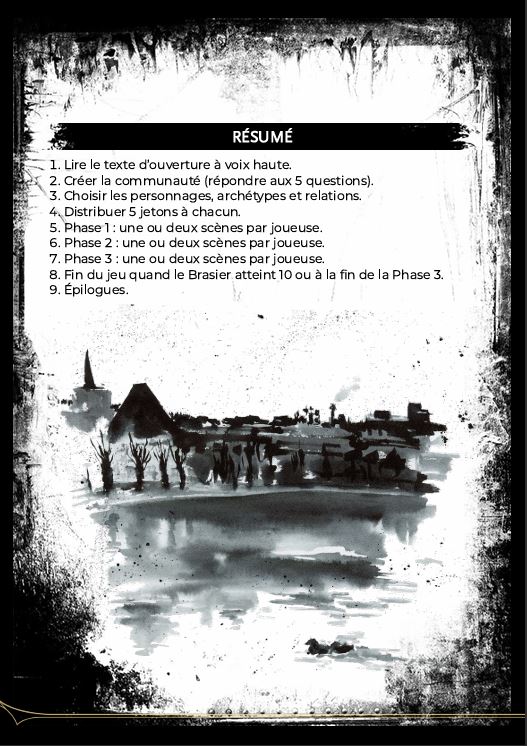 RÉSUMÉ

1. Lire le texte d'ouverture à voix haute.
2. Créer la communauté (répondre aux 5 questions).
3. Choisir les personnages, archétypes et relations.
4. Distribuer 5 jetons à chacun.
5. Phase 1 : une ou deux scènes par joueuse.
6. Phase 2 : une ou deux scènes par joueuse.
7. Phase 3 : une ou deux scènes par joueuse.
8. Fin du jeu quand le Brasier atteint 10 ou à la fin de la Phase 3.
9. Épilogues.